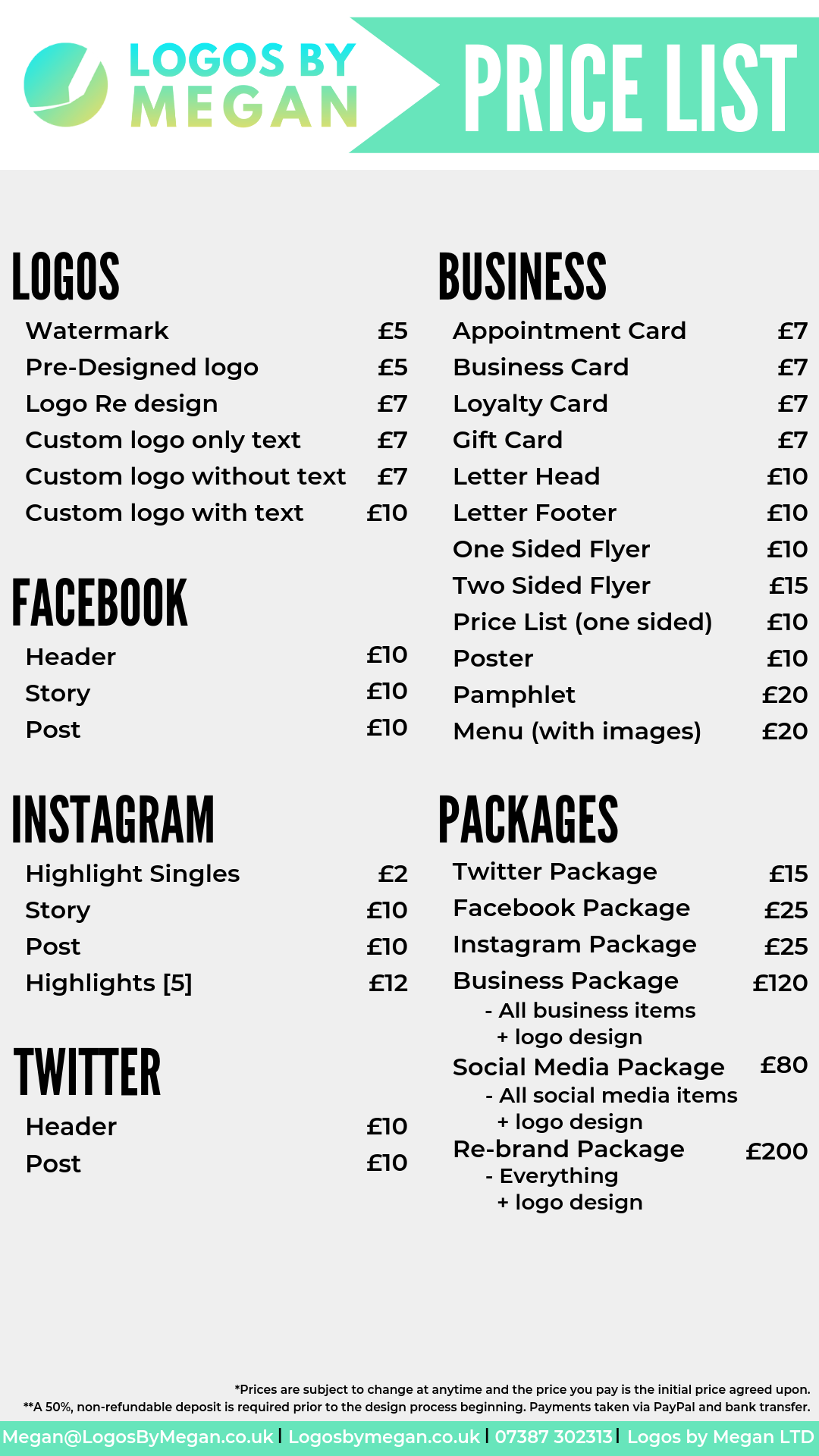 LOGOS BY MEGAN

PRICE LIST

LOGOS
Watermark £5
Pre-Designed logo £5
Logo Re design £7
Custom logo only text £7
Custom logo without text £7
Custom logo with text £10

FACEBOOK
Header £10
Story £10
Post £10

INSTAGRAM
Highlight Singles £2
Story £10
Post £10
Highlights [5] £12

TWITTER
Header £10
Post £10

BUSINESS
Appointment Card £7
Business Card £7
Loyalty Card £7
Gift Card £7
Letter Head £10
Letter Footer £10
One Sided Flyer £10
Two Sided Flyer £15
Price List (one sided) £10
Poster £10
Pamphlet £20
Menu (with images) £20

PACKAGES
Twitter Package £15
Facebook Package £25
Instagram Package £25
Business Package £120
- All business items
+ logo design
Social Media Package £80
- All social media items
+ logo design
Re-brand Package £200
- Everything
+ logo design

*Prices are subject to change at anytime and the price you pay is the initial price agreed upon.
**A 50%, non-refundable deposit is required prior to the design process beginning. Payments taken via PayPal and bank transfer.

Megan@LogosByMegan.co.uk | Logosbymegan.co.uk | 07387 302313 | Logos by Megan LTD